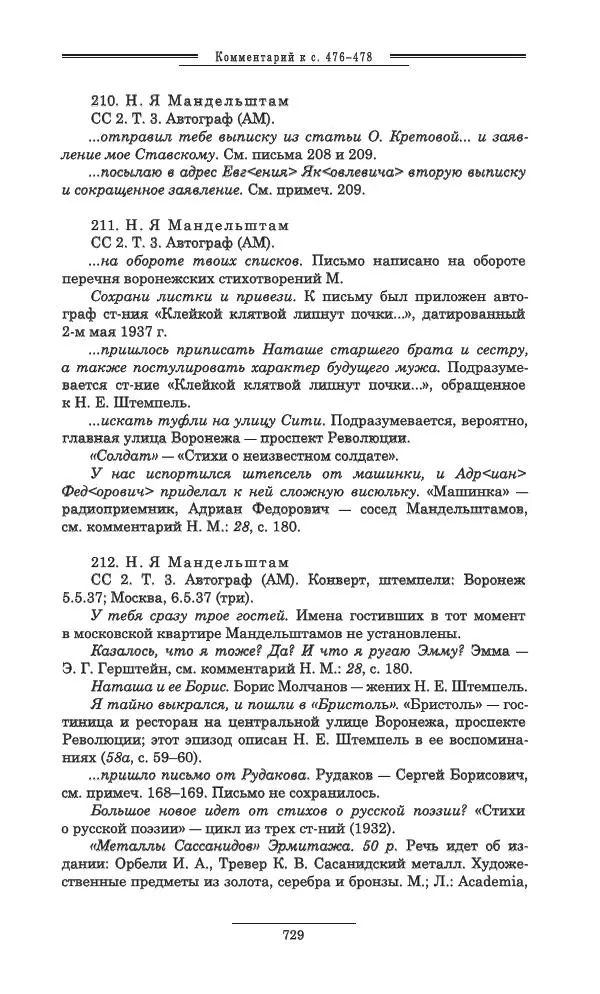 Комментарий к с. 476–478

210. Н. Я Мандельштам

СС 2. Т. 3. Автограф (АМ).

...отправил тебе выписку из статьи О. Кретовой... и заявление мое Ставскому. См. письма 208 и 209.

...посылаю в адрес Евг<ения> Як<овлевича> вторую выписку и сокращенное заявление. См. примеч. 209.

211. Н. Я Мандельштам

СС 2. Т. 3. Автограф (АМ).

...на обороте твоих списков. Письмо написано на обороте перечня воронежских стихотворений М.

Сохрани листки и привези. К письму был приложен автограф ст-ния «Клейкой клятвой липнут почки...», датированный 2-м мая 1937 г.

...пришлось приписать Наташе старшего брата и сестру, а также постулировать характер будущего мужа. Подразумевается ст-ние «Клейкой клятвой липнут почки...», обращенное к Н. Е. Штемпель.

...искать туфли на улицу Сити. Подразумевается, вероятно, главная улица Воронежа — проспект Революции.

«Солдат» — «Стихи о неизвестном солдате».

У нас испортился штепсель от машинки, и Адр<иан> Фед<орович> приделал к ней сложную висюльку. «Машинка» — радиоприемник, Адриан Федорович — сосед Мандельштамов, см. комментарий Н. М.: 28, с. 180.

212. Н. Я Мандельштам

СС 2. Т. 3. Автограф (АМ). Конверт, штемпели: Воронеж 5.5.37; Москва, 6.5.37 (три).

У тебя сразу трое гостей. Имена гостивших в тот момент в московской квартире Мандельштамов не установлены.

Казалось, что я тоже? Да? И что я ругаю Эмму? Эмма — Э. Г. Герштейн, см. комментарий Н. М.: 28, с. 180.

Наташа и ее Борис. Борис Молчанов — жених Н. Е. Штемпель.

Я тайно выкрался, и пошли в «Бристоль». «Бристоль» — гостиница и ресторан на центральной улице Воронежа, проспекте Революции; этот эпизод описан Н. Е. Штемпель в ее воспоминаниях (58а, с. 59–60).

...пришло письмо от Рудакова. Рудаков — Сергей Борисович, см. примеч. 168–169. Письмо не сохранилось.

Большое новое идет от стихов о русской поэзии? «Стихи о русской поэзии» — цикл из трех ст-ний (1932).

«Металлы Сассанидов» Эрмитажа. 50 р. Речь идет об издании: Орбели И. А., Тревер К. В. Сасанидский металл. Художественные предметы из золота, серебра и бронзы. М.; Л.: Academia,

729